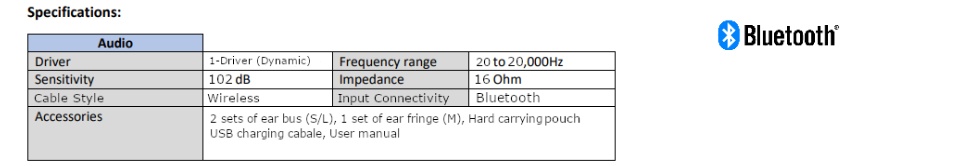 Specifications:

| Audio | | | |
|---|---|---|---|
| Driver | 1-Driver (Dynamic) | Frequency range | 20 to 20,000Hz |
| Sensitivity | 102 dB | Impedance | 16 Ohm |
| Cable Style | Wireless | Input Connectivity | Bluetooth |
| Accessories | 2 sets of ear bus (S/L), 1 set of ear fringe (M), Hard carrying pouch USB charging cabale, User manual | | |

Bluetooth®